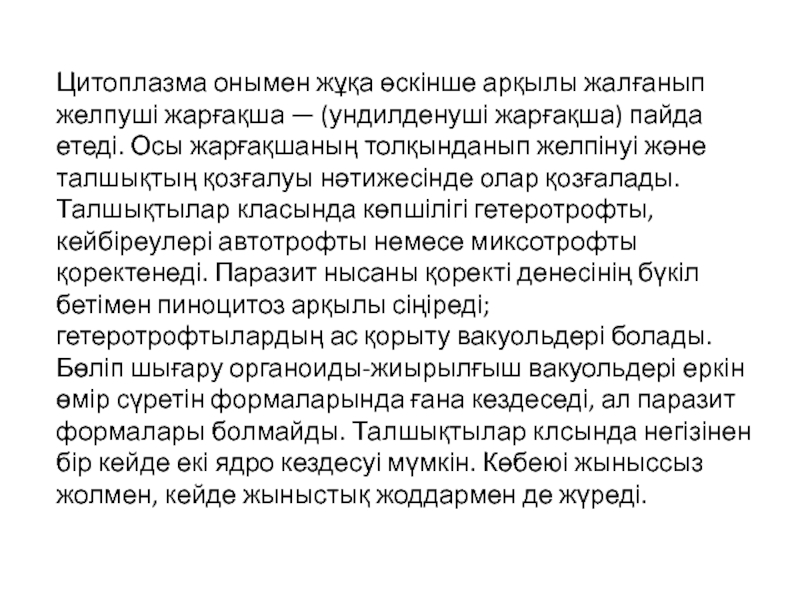 Цитоплазма онымен жұқа өскінше арқылы жалғанып желпуші жарғақша — (ундилденуші жарғақша) пайда етеді. Осы жарғақшаның толқынданып желпінуі және талшықтың қозғалуы нәтижесінде олар қозғалады. Талшықтылар класында көпшілігі гетеротрофты, кейбіреулері автотрофты немесе миксотрофты қоректенеді. Паразит нысаны қоректі денесінің бүкіл бетімен пиноцитоз арқылы сіңіреді; гетеротрофтылардың ас қорыту вакуольдері болады. Бөліп шығару органоиды-жиырылғыш вакуольдері еркін өмір сүретін формаларында ғана кездеседі, ал паразит формалары болмайды. Талшықтылар клсында негізінен бір кейде екі ядро кездесуі мүмкін. Көбеюі жыныссыз жолмен, кейде жыныстық жоддармен де жүреді.